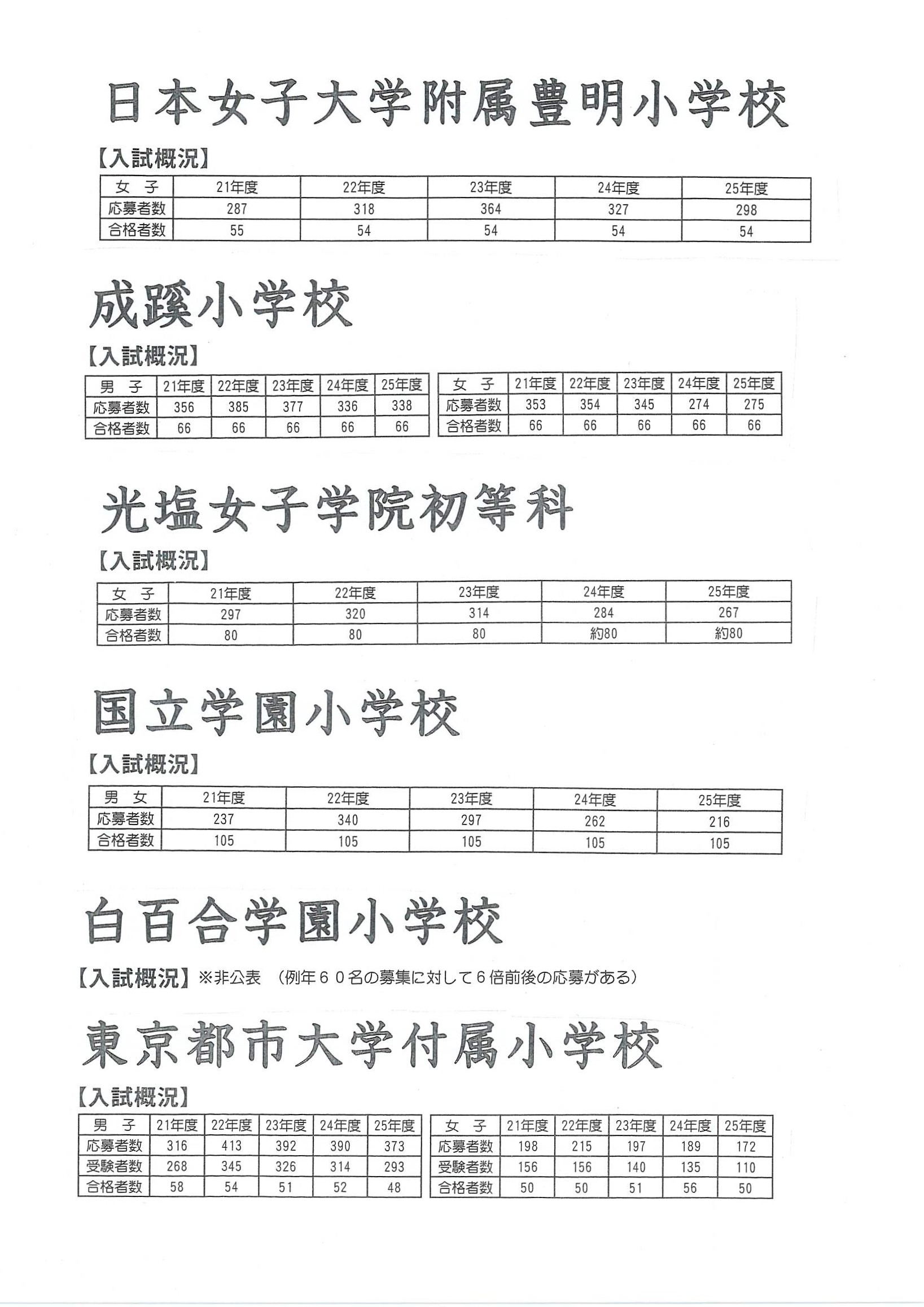 日本女子大学附属豊明小学校

【入試概況】

| 女　子 | 21年度 | 22年度 | 23年度 | 24年度 | 25年度 |
|---|---|---|---|---|---|
| 応募者数 | 287 | 318 | 364 | 327 | 298 |
| 合格者数 | 55 | 54 | 54 | 54 | 54 |

成蹊小学校

【入試概況】

| 男　子 | 21年度 | 22年度 | 23年度 | 24年度 | 25年度 |
|---|---|---|---|---|---|
| 応募者数 | 356 | 385 | 377 | 336 | 338 |
| 合格者数 | 66 | 66 | 66 | 66 | 66 |

| 女　子 | 21年度 | 22年度 | 23年度 | 24年度 | 25年度 |
|---|---|---|---|---|---|
| 応募者数 | 353 | 354 | 345 | 274 | 275 |
| 合格者数 | 66 | 66 | 66 | 66 | 66 |

光塩女子学院初等科

【入試概況】

| 女　子 | 21年度 | 22年度 | 23年度 | 24年度 | 25年度 |
|---|---|---|---|---|---|
| 応募者数 | 297 | 320 | 314 | 284 | 267 |
| 合格者数 | 80 | 80 | 80 | 約80 | 約80 |

国立学園小学校

【入試概況】

| 男　女 | 21年度 | 22年度 | 23年度 | 24年度 | 25年度 |
|---|---|---|---|---|---|
| 応募者数 | 237 | 340 | 297 | 262 | 216 |
| 合格者数 | 105 | 105 | 105 | 105 | 105 |

白百合学園小学校

【入試概況】※非公表　（例年６０名の募集に対して６倍前後の応募がある）

東京都市大学付属小学校

【入試概況】

| 男　子 | 21年度 | 22年度 | 23年度 | 24年度 | 25年度 |
|---|---|---|---|---|---|
| 応募者数 | 316 | 413 | 392 | 390 | 373 |
| 受験者数 | 268 | 345 | 326 | 314 | 293 |
| 合格者数 | 58 | 54 | 51 | 52 | 48 |

| 女　子 | 21年度 | 22年度 | 23年度 | 24年度 | 25年度 |
|---|---|---|---|---|---|
| 応募者数 | 198 | 215 | 197 | 189 | 172 |
| 受験者数 | 156 | 156 | 140 | 135 | 110 |
| 合格者数 | 50 | 50 | 51 | 56 | 50 |